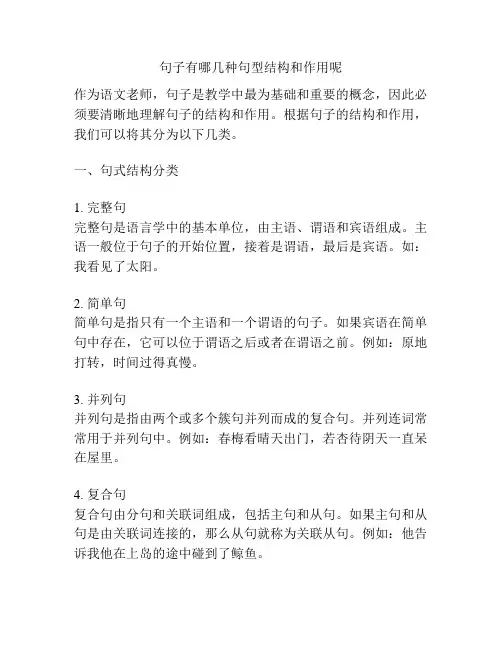 句子有哪几种句型结构和作用呢

作为语文老师，句子是教学中最为基础和重要的概念，因此必须要清晰地理解句子的结构和作用。根据句子的结构和作用，我们可以将其分为以下几类。

一、句式结构分类

1. 完整句
完整句是语言学中的基本单位，由主语、谓语和宾语组成。主语一般位于句子的开始位置，接着是谓语，最后是宾语。如：我看见了太阳。

2. 简单句
简单句是指只有一个主语和一个谓语的句子。如果宾语在简单句中存在，它可以位于谓语之后或者在谓语之前。例如：原地打转，时间过得真慢。

3. 并列句
并列句是指由两个或多个簇句并列而成的复合句。并列连词常常用于并列句中。例如：春梅看晴天出门，若杏待阴天一直呆在屋里。

4. 复合句
复合句由分句和关联词组成，包括主句和从句。如果主句和从句是由关联词连接的，那么从句就称为关联从句。例如：他告诉我他在上岛的途中碰到了鲸鱼。